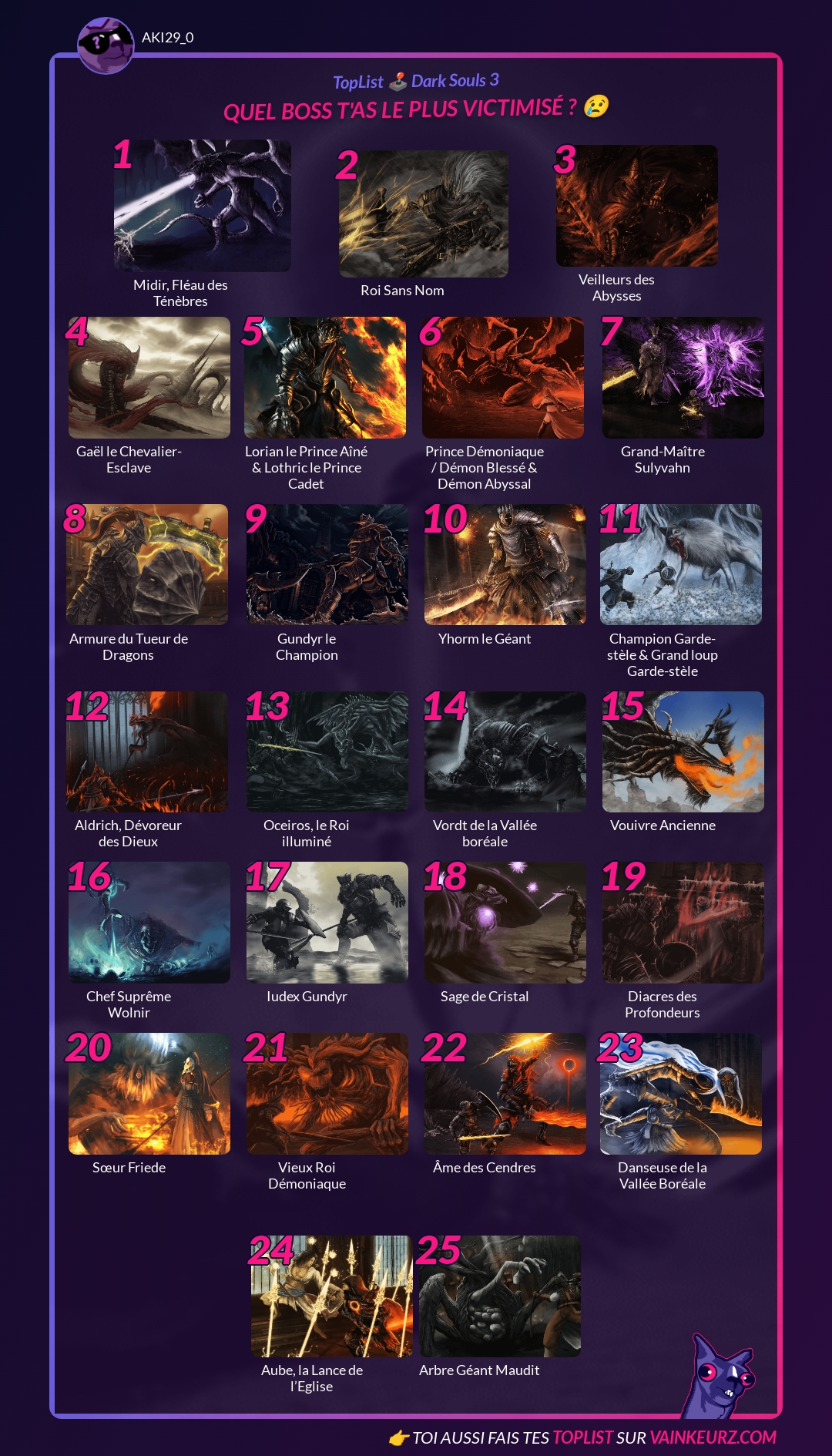 AKI29_0

TopList 🕹️ Dark Souls 3

QUEL BOSS T'AS LE PLUS VICTIMISÉ ? 😢

1
Midir, Fléau des Ténèbres

2
Roi Sans Nom

3
Veilleurs des Abysses

4
Gaël le Chevalier-Esclave

5
Lorian le Prince Aîné & Lothric le Prince Cadet

6
Prince Démoniaque / Démon Blessé & Démon Abyssal

7
Grand-Maître Sulyvahn

8
Armure du Tueur de Dragons

9
Gundyr le Champion

10
Yhorm le Géant

11
Champion Garde-stèle & Grand loup Garde-stèle

12
Aldrich, Dévoreur des Dieux

13
Oceiros, le Roi illuminé

14
Vordt de la Vallée boréale

15
Vouivre Ancienne

16
Chef Suprême Wolnir

17
Iudex Gundyr

18
Sage de Cristal

19
Diacres des Profondeurs

20
Sœur Friede

21
Vieux Roi Démoniaque

22
Âme des Cendres

23
Danseuse de la Vallée Boréale

24
Aube, la Lance de l'Eglise

25
Arbre Géant Maudit

👉 TOI AUSSI FAIS TES TOPLIST SUR VAINKEURZ.COM